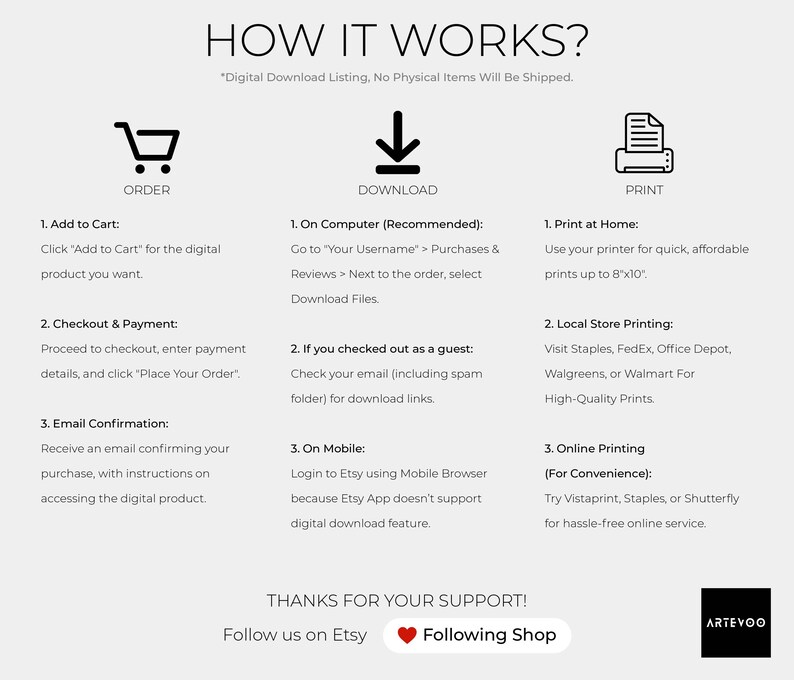 HOW IT WORKS?

*Digital Download Listing, No Physical Items Will Be Shipped.

ORDER

1. Add to Cart:
Click "Add to Cart" for the digital product you want.

2. Checkout & Payment:
Proceed to checkout, enter payment details, and click "Place Your Order".

3. Email Confirmation:
Receive an email confirming your purchase, with instructions on accessing the digital product.

DOWNLOAD

1. On Computer (Recommended):
Go to "Your Username" > Purchases & Reviews > Next to the order, select Download Files.

2. If you checked out as a guest:
Check your email (including spam folder) for download links.

3. On Mobile:
Login to Etsy using Mobile Browser because Etsy App doesn't support digital download feature.

PRINT

1. Print at Home:
Use your printer for quick, affordable prints up to 8"x10".

2. Local Store Printing:
Visit Staples, FedEx, Office Depot, Walgreens, or Walmart For High-Quality Prints.

3. Online Printing (For Convenience):
Try Vistaprint, Staples, or Shutterfly for hassle-free online service.

THANKS FOR YOUR SUPPORT!

Follow us on Etsy

Following Shop

ARTEVOO